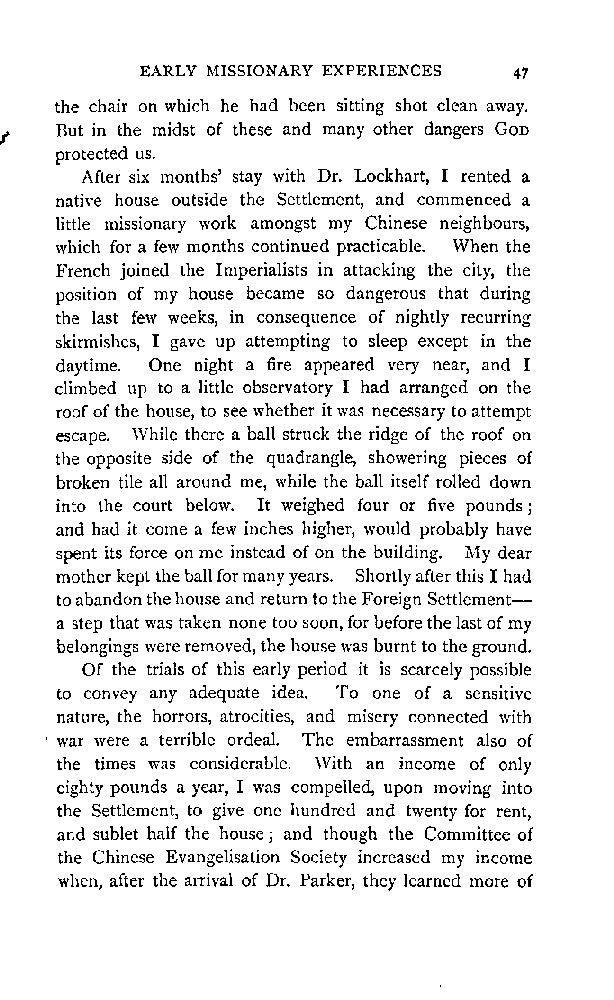 EARLY MISSIONARY EXPERIENCES 47

the chair on which he had been sitting shot clean away. But in the midst of these and many other dangers GOD protected us.

After six months' stay with Dr. Lockhart, I rented a native house outside the Settlement, and commenced a little missionary work amongst my Chinese neighbours, which for a few months continued practicable. When the French joined the Imperialists in attacking the city, the position of my house became so dangerous that during the last few weeks, in consequence of nightly recurring skirmishes, I gave up attempting to sleep except in the daytime. One night a fire appeared very near, and I climbed up to a little observatory I had arranged on the roof of the house, to see whether it was necessary to attempt escape. While there a ball struck the ridge of the roof on the opposite side of the quadrangle, showering pieces of broken tile all around me, while the ball itself rolled down into the court below. It weighed four or five pounds; and had it come a few inches higher, would probably have spent its force on me instead of on the building. My dear mother kept the ball for many years. Shortly after this I had to abandon the house and return to the Foreign Settlement—a step that was taken none too soon, for before the last of my belongings were removed, the house was burnt to the ground.

Of the trials of this early period it is scarcely possible to convey any adequate idea. To one of a sensitive nature, the horrors, atrocities, and misery connected with war were a terrible ordeal. The embarrassment also of the times was considerable. With an income of only eighty pounds a year, I was compelled, upon moving into the Settlement, to give one hundred and twenty for rent, and sublet half the house; and though the Committee of the Chinese Evangelisation Society increased my income when, after the arrival of Dr. Parker, they learned more of